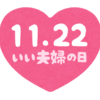 11.22
いい夫婦の日